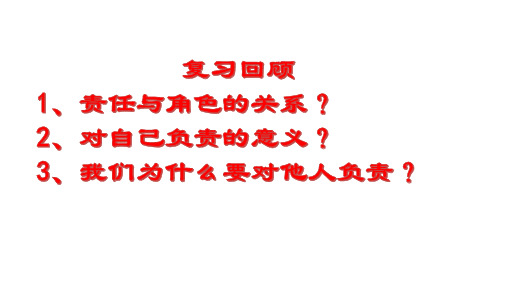 复习回顾

1、责任与角色的关系？

2、对自己负责的意义？

3、我们为什么要对他人负责？